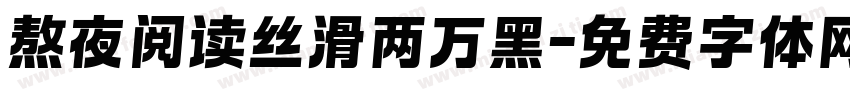 熬夜阅读丝滑两万黑-免费字体网